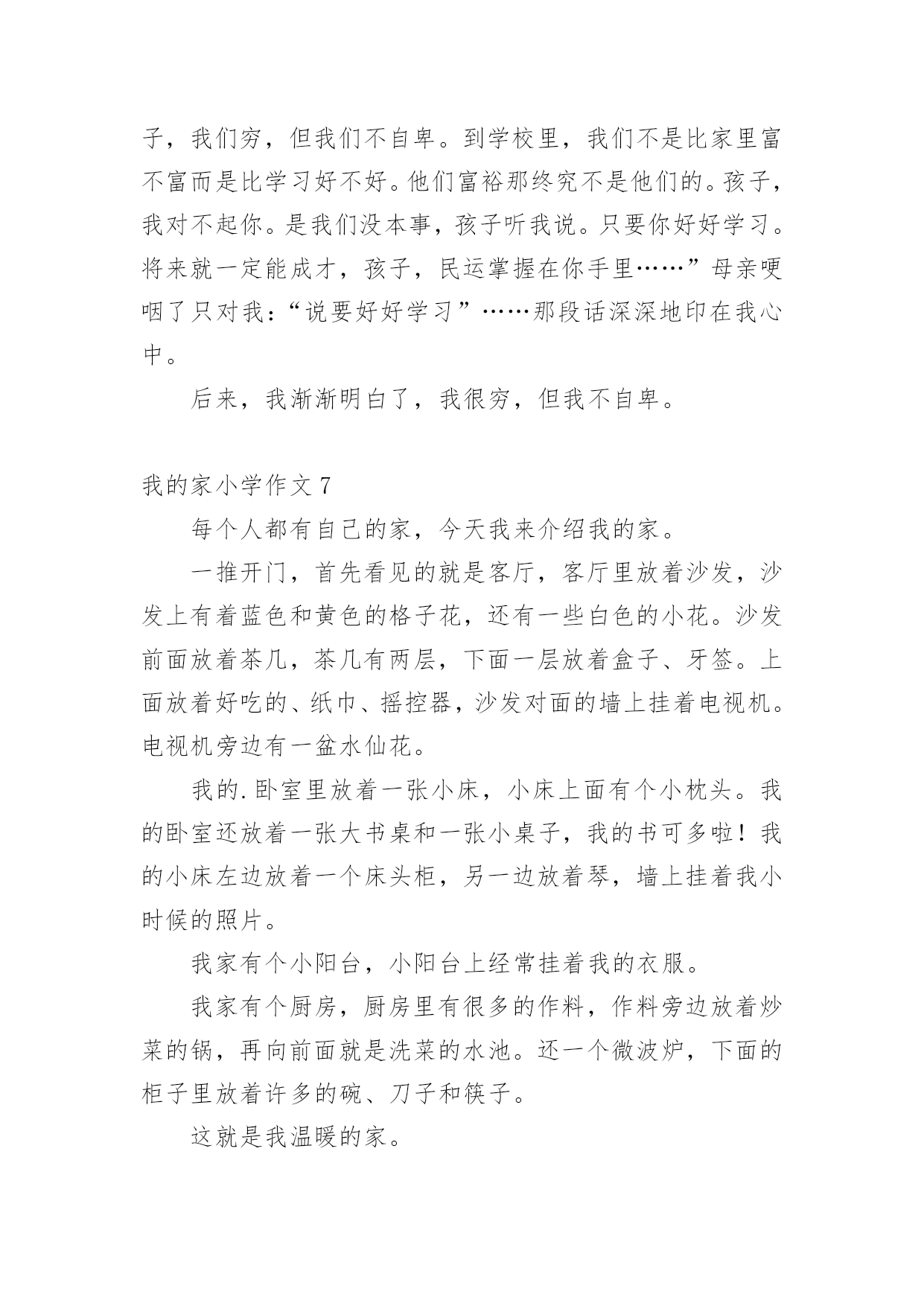 子，我们穷，但我们不自卑。到学校里，我们不是比家里富不富而是比学习好不好。他们富裕那终究不是他们的。孩子，我对不起你。是我们没本事，孩子听我说。只要你好好学习。将来就一定能成才，孩子，民运掌握在你手里……”母亲哽咽了只对我：“说要好好学习”……那段话深深地印在我心中。

后来，我渐渐明白了，我很穷，但我不自卑。

我的家小学作文 7

每个人都有自己的家，今天我来介绍我的家。

一推开门，首先看见的就是客厅，客厅里放着沙发，沙发上有着蓝色和黄色的格子花，还有一些白色的小花。沙发前面放着茶几，茶几有两层，下面一层放着盒子、牙签。上面放着好吃的、纸巾、摇控器，沙发对面的墙上挂着电视机。电视机旁边有一盆水仙花。

我的.卧室里放着一张小床，小床上面有个小枕头。我的卧室还放着一张大书桌和一张小桌子，我的书可多啦！我的小床左边放着一个床头柜，另一边放着琴，墙上挂着我小时候的照片。

我家有个小阳台，小阳台上经常挂着我的衣服。

我家有个厨房，厨房里有很多的作料，作料旁边放着炒菜的锅，再向前面就是洗菜的水池。还一个微波炉，下面的柜子里放着许多的碗、刀子和筷子。

这就是我温暖的家。